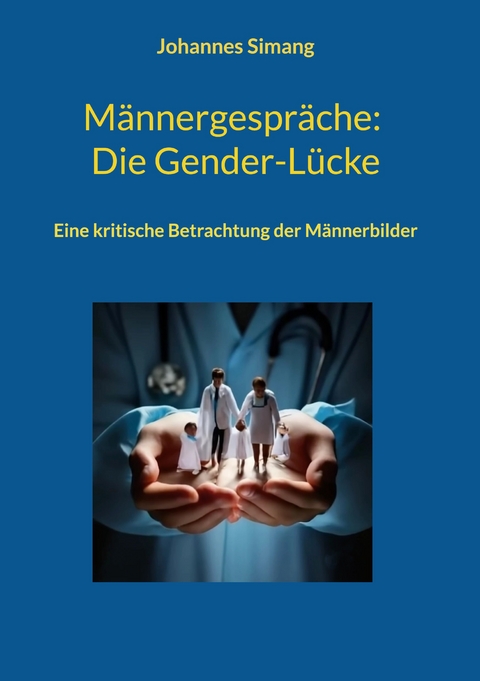 Johannes Simang

Männergespräche: Die Gender-Lücke

Eine kritische Betrachtung der Männerbilder